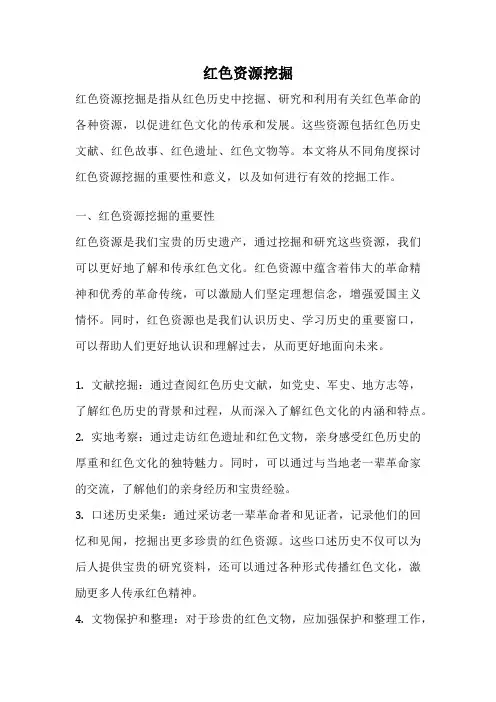 红色资源挖掘

红色资源挖掘是指从红色历史中挖掘、研究和利用有关红色革命的各种资源，以促进红色文化的传承和发展。这些资源包括红色历史文献、红色故事、红色遗址、红色文物等。本文将从不同角度探讨红色资源挖掘的重要性和意义，以及如何进行有效的挖掘工作。

一、红色资源挖掘的重要性

红色资源是我们宝贵的历史遗产，通过挖掘和研究这些资源，我们可以更好地了解和传承红色文化。红色资源中蕴含着伟大的革命精神和优秀的革命传统，可以激励人们坚定理想信念，增强爱国主义情怀。同时，红色资源也是我们认识历史、学习历史的重要窗口，可以帮助人们更好地认识和理解过去，从而更好地面向未来。

1. 文献挖掘：通过查阅红色历史文献，如党史、军史、地方志等，了解红色历史的背景和过程，从而深入了解红色文化的内涵和特点。

2. 实地考察：通过走访红色遗址和红色文物，亲身感受红色历史的厚重和红色文化的独特魅力。同时，可以通过与当地老一辈革命家的交流，了解他们的亲身经历和宝贵经验。

3. 口述历史采集：通过采访老一辈革命者和见证者，记录他们的回忆和见闻，挖掘出更多珍贵的红色资源。这些口述历史不仅可以为后人提供宝贵的研究资料，还可以通过各种形式传播红色文化，激励更多人传承红色精神。

4. 文物保护和整理：对于珍贵的红色文物，应加强保护和整理工作，